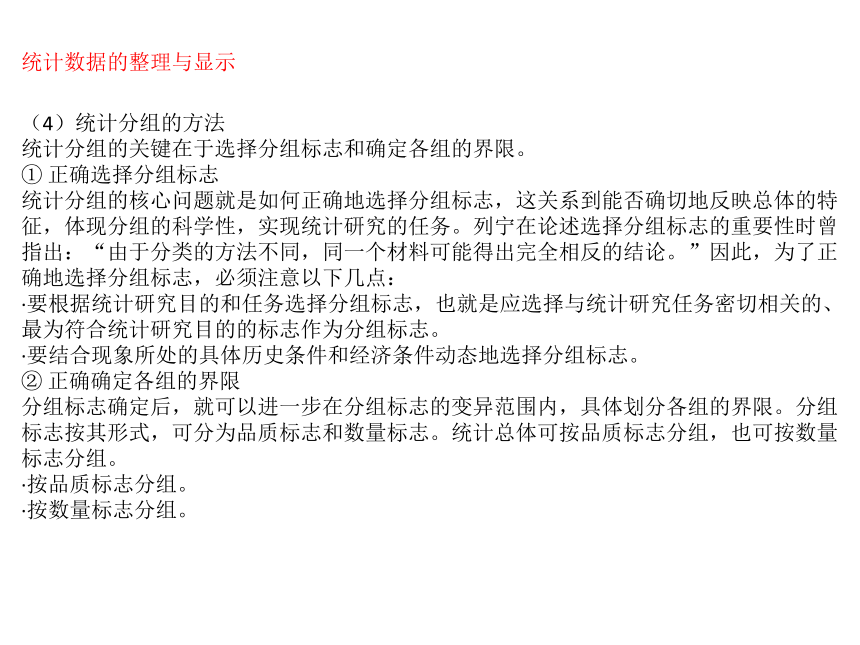 统计数据的整理与显示

（4）统计分组的方法
统计分组的关键在于选择分组标志和确定各组的界限。
① 正确选择分组标志
统计分组的核心问题就是如何正确地选择分组标志，这关系到能否确切地反映总体的特征，体现分组的科学性，实现统计研究的任务。列宁在论述选择分组标志的重要性时曾指出：“由于分类的方法不同，同一个材料可能得出完全相反的结论。”因此，为了正确地选择分组标志，必须注意以下几点：
·要根据统计研究目的和任务选择分组标志，也就是应选择与统计研究任务密切相关的、最为符合统计研究目的的标志作为分组标志。
·要结合现象所处的具体历史条件和经济条件动态地选择分组标志。
② 正确确定各组的界限
分组标志确定后，就可以进一步在分组标志的变异范围内，具体划分各组的界限。分组标志按其形式，可分为品质标志和数量标志。统计总体可按品质标志分组，也可按数量标志分组。
·按品质标志分组。
·按数量标志分组。